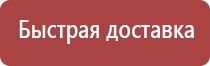 Быстрая доставка